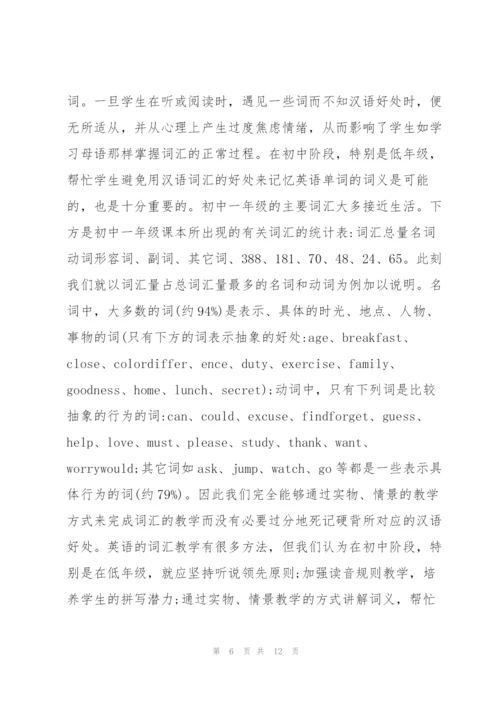 词。一旦学生在听或阅读时，遇见一些词而不知汉语好处时，便无所适从，并从心理上产生过度焦虑情绪，从而影响了学生如学习母语那样掌握词汇的正常过程。在初中阶段，特别是低年级，帮忙学生避免用汉语词汇的好处来记忆英语单词的词义是可能的，也是十分重要的。初中一年级的主要词汇大多接近生活。下方是初中一年级课本所出现的有关词汇的统计表:词汇总量名词动词形容词、副词、其它词、388、181、70、48、24、65。此刻我们就以词汇量占总词汇量最多的名词和动词为例加以说明。名词中，大多数的词(约94%)是表示、具体的时光、地点、人物、事物的词(只有下方的词表示抽象的好处:age、breakfast、close、colordiffer、ence、duty、exercise、family、goodness、home、lunch、secret):动词中，只有下列词是比较抽象的行为的词:can、could、excuse、findforget、guess、help、love、must、please、study、thank、want、worrywould;其它词如ask、jump、watch、go等都是一些表示具体行为的词(约79%)。因此我们完全能够通过实物、情景的教学方式来完成词汇的教学而没有必要过分地死记硬背所对应的汉语好处。英语的词汇教学有很多方法，但我们认为在初中阶段，特别是在低年级，就应坚持听说领先原则;加强读音规则教学，培养学生的拼写潜力;通过实物、情景教学的方式讲解词义，帮忙

第 6 页 共 12 页